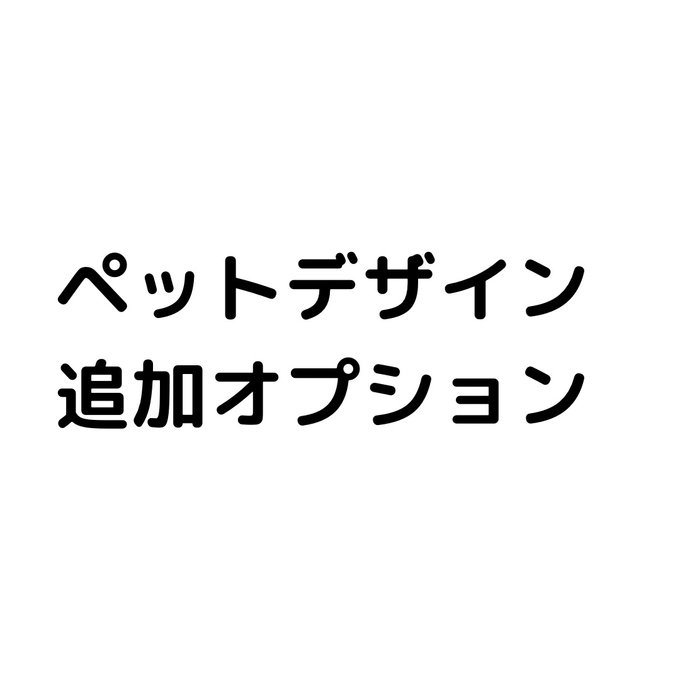 ペットデザイン
追加オプション